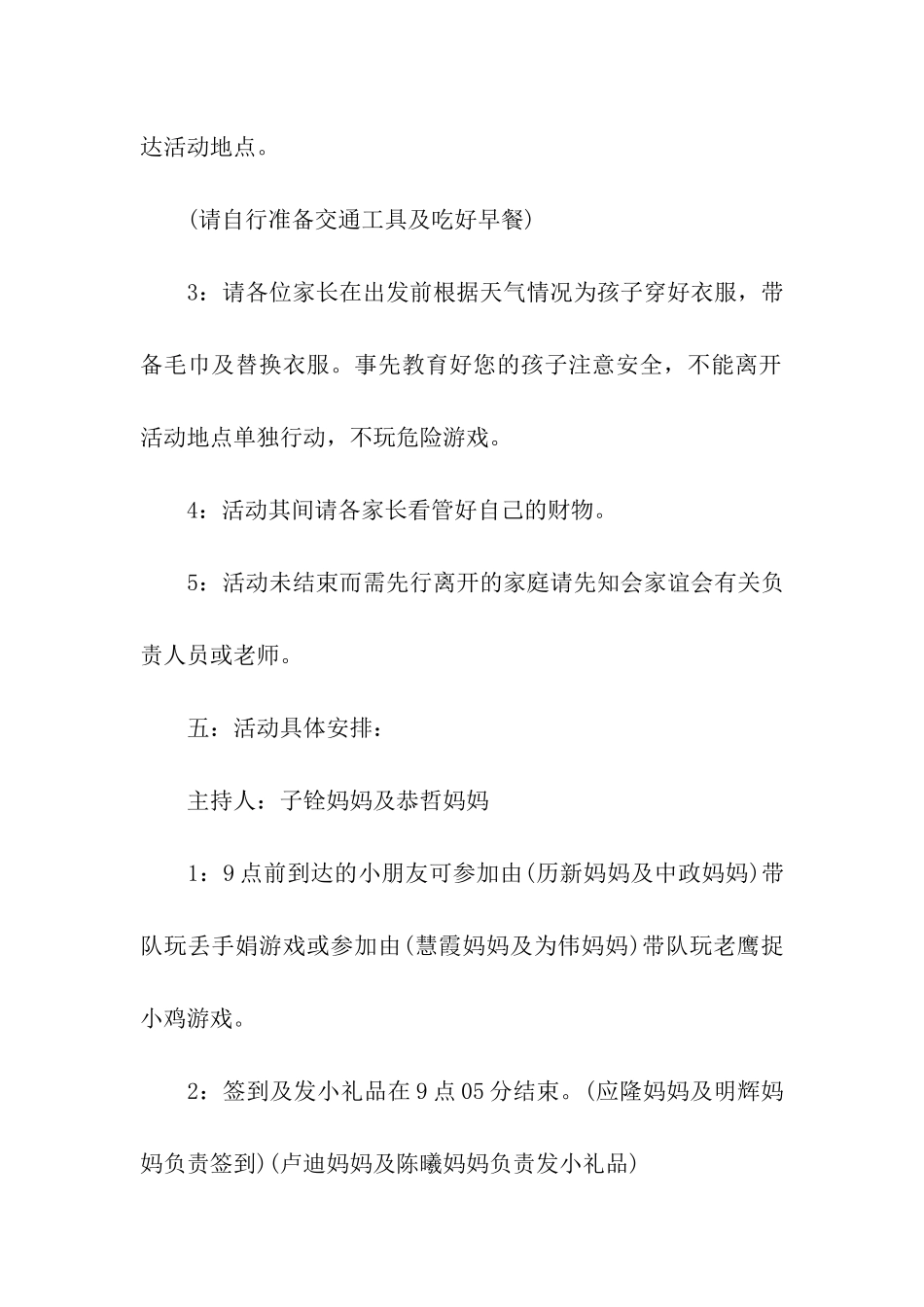 达活动地点。

(请自行准备交通工具及吃好早餐)

3：请各位家长在出发前根据天气情况为孩子穿好衣服，带备毛巾及替换衣服。事先教育好您的孩子注意安全，不能离开活动地点单独行动，不玩危险游戏。

4：活动其间请各家长看管好自己的财物。

5：活动未结束而需先行离开的家庭请先知会家谊会有关负责人员或老师。

五：活动具体安排：

主持人：子铨妈妈及恭哲妈妈

1：9点前到达的小朋友可参加由(历新妈妈及中政妈妈)带队玩丢手娟游戏或参加由(慧霞妈妈及为伟妈妈)带队玩老鹰捉小鸡游戏。

2：签到及发小礼品在9点05分结束。(应隆妈妈及明辉妈妈负责签到)(卢迪妈妈及陈曦妈妈负责发小礼品)